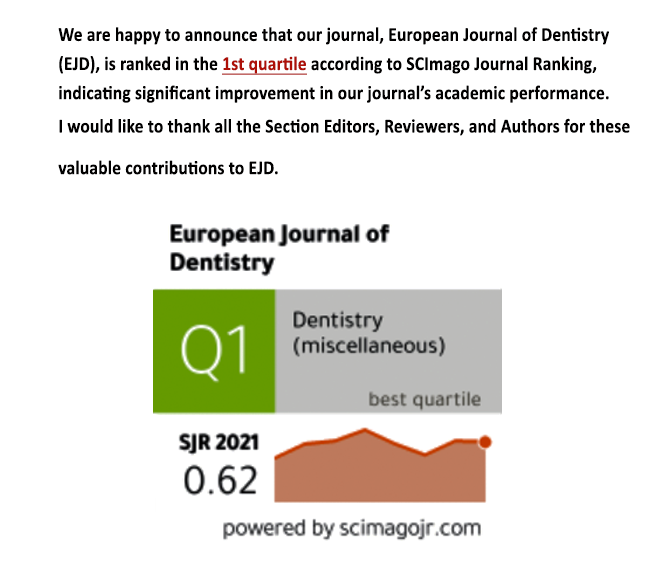 We are happy to announce that our journal, European Journal of Dentistry (EJD), is ranked in the 1st quartile according to SCImago Journal Ranking, indicating significant improvement in our journal's academic performance.
I would like to thank all the Section Editors, Reviewers, and Authors for these valuable contributions to EJD.

European Journal of Dentistry

Q1

Dentistry (miscellaneous)

best quartile

SJR 2021
0.62

powered by scimagojr.com